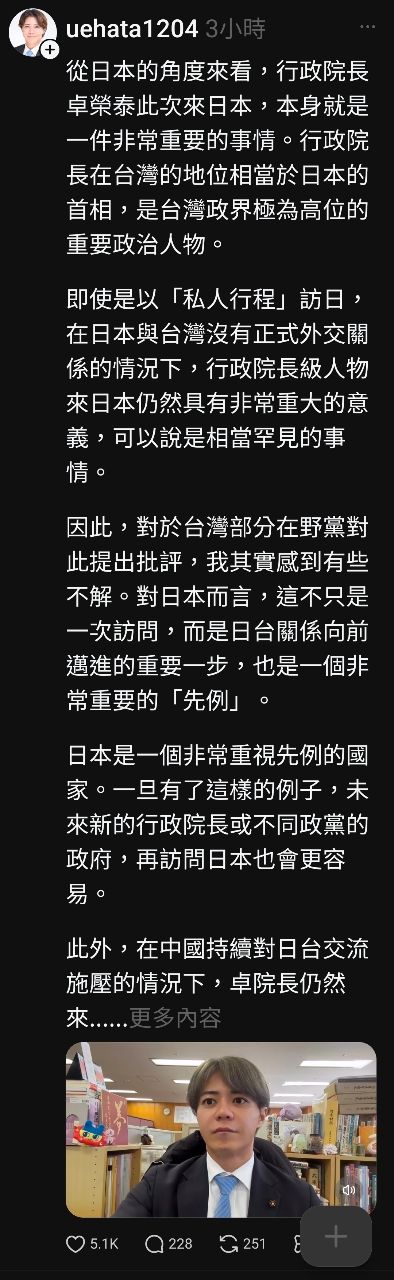 uehata1204 3小時

從日本的角度來看，行政院長卓榮泰此次來日本，本身就是一件非常重要的事情。行政院長在台灣的地位相當於日本的首相，是台灣政界極為高位的重要政治人物。

即使是以「私人行程」訪日，在日本與台灣沒有正式外交關係的情況下，行政院長級人物來日本仍然具有非常重大的意義，可以說是相當罕見的事情。

因此，對於台灣部分在野黨對此提出批評，我其實感到有些不解。對日本而言，這不只是一次訪問，而是日台關係向前邁進的重要一步，也是一個非常重要的「先例」。

日本是一個非常重視先例的國家。一旦有了這樣的例子，未來新的行政院長或不同政黨的政府，再訪問日本也會更容易。

此外，在中國持續對日台交流施壓的情況下，卓院長仍然來......更多內容

5.1K 228 251